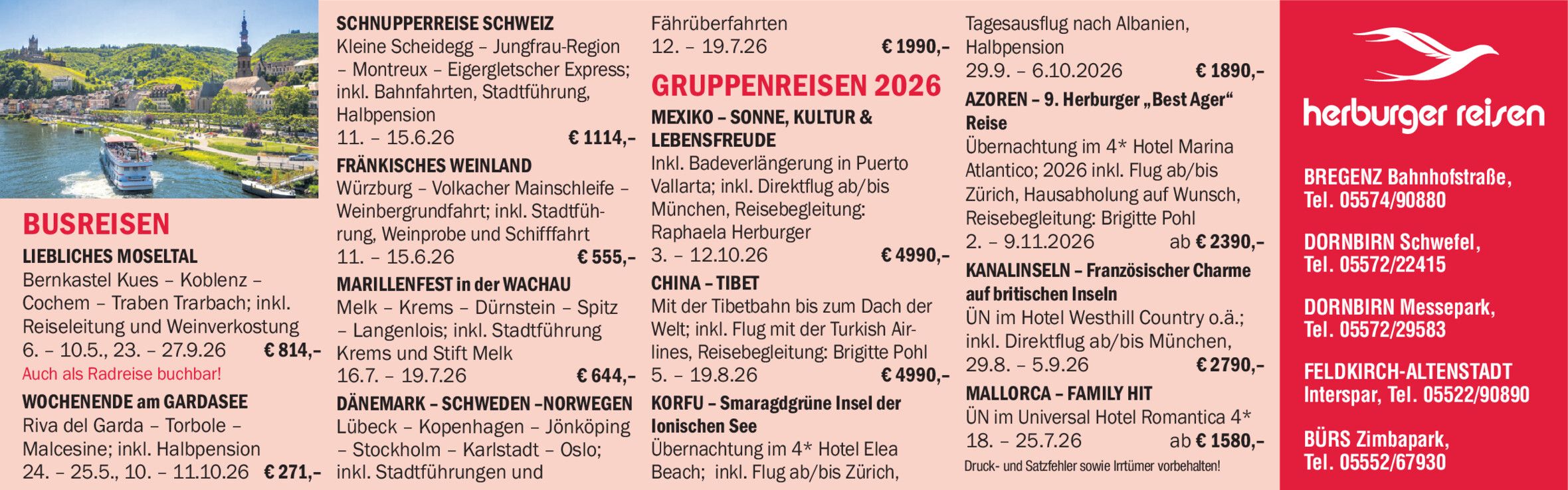 BUSREISEN
LIEBLICHES MOSELTAL
Bernkastel Kues – Koblenz – Cochem – Traben Trarbach; inkl. Reiseleitung und Weinverkostung
6. – 10.5., 23. – 27.9.26 € 814,–
Auch als Radreise buchbar!

WOCHENENDE am GARDASEE
Riva del Garda – Torbole – Malcesine; inkl. Halbpension
24. – 25.5., 10. – 11.10.26 € 271,–

SCHNUPPERREISE SCHWEIZ
Kleine Scheidegg – Jungfrau-Region – Montreux – Eigergletscher Express; inkl. Bahnfahrten, Stadtführung, Halbpension
11. – 15.6.26 € 1114,–

FRÄNKISCHES WEINLAND
Würzburg – Volkacher Mainschleife – Weinbergrundfahrt; inkl. Stadtführung, Weinprobe und Schifffahrt
11. – 15.6.26 € 555,–

MARILLENFEST in der WACHAU
Melk – Krems – Dürnstein – Spitz – Langenlois; inkl. Stadtführung Krems und Stift Melk
16.7. – 19.7.26 € 644,–

DÄNEMARK – SCHWEDEN –NORWEGEN
Lübeck – Kopenhagen – Jönköping – Stockholm – Karlstadt – Oslo; inkl. Stadtführungen und Fährüberfahrten
12. – 19.7.26 € 1990,–

GRUPPENREISEN 2026
MEXIKO – SONNE, KULTUR & LEBENSFREUDE
Inkl. Badeverlängerung in Puerto Vallarta; inkl. Direktflug ab/bis München, Reisebegleitung: Raphaela Herburger
3. – 12.10.26 € 4990,–

CHINA – TIBET
Mit der Tibetbahn bis zum Dach der Welt; inkl. Flug mit der Turkish Airlines, Reisebegleitung: Brigitte Pohl
5. – 19.8.26 € 4990,–

KORFU – Smaragdgrüne Insel der Ionischen See
Übernachtung im 4* Hotel Elea Beach; inkl. Flug ab/bis Zürich, Tagesausflug nach Albanien, Halbpension
29.9. – 6.10.2026 € 1890,–

AZOREN – 9. Herburger „Best Ager“ Reise
Übernachtung im 4* Hotel Marina Atlantico; 2026 inkl. Flug ab/bis Zürich, Hausabholung auf Wunsch, Reisebegleitung: Brigitte Pohl
2. – 9.11.2026 ab € 2390,–

KANALINSELN – Französischer Charme auf britischen Inseln
ÜN im Hotel Westhill Country o.ä.; inkl. Direktflug ab/bis München,
29.8. – 5.9.26 € 2790,–

MALLORCA – FAMILY HIT
ÜN im Universal Hotel Romantica 4*
18. – 25.7.26 ab € 1580,–

Druck- und Satzfehler sowie Irrtümer vorbehalten!

herburger reisen

BREGENZ Bahnhofstraße, Tel. 05574/90880

DORNBIRN Schwefel, Tel. 05572/22415

DORNBIRN Messepark, Tel. 05572/29583

FELDKIRCH-ALTENSTADT Interspar, Tel. 05522/90890

BÜRS Zimbapark, Tel. 05552/67930